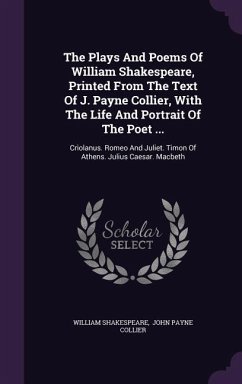 The Plays And Poems Of William Shakespeare, Printed From The Text Of J. Payne Collier, With The Life And Portrait Of The Poet ...

Criolanus. Romeo And Juliet. Timon Of Athens. Julius Caesar. Macbeth

Scholar
SELECT

WILLIAM SHAKESPEARE, JOHN PAYNE COLLIER